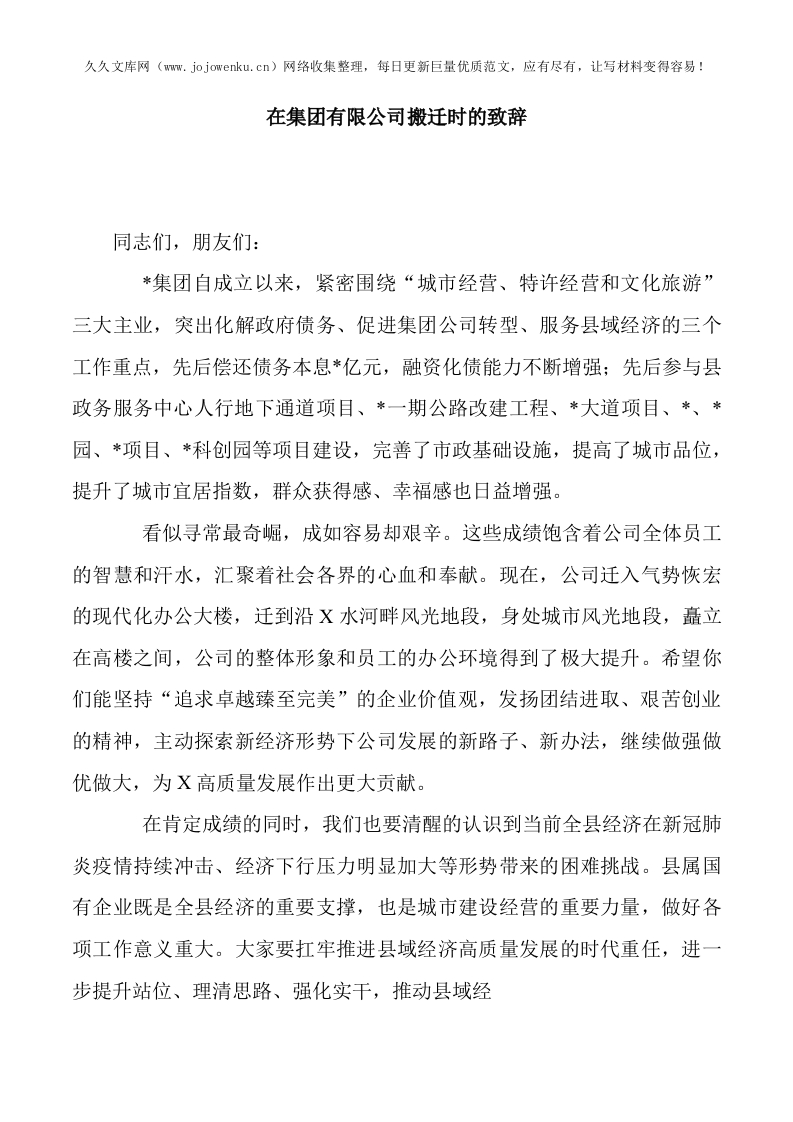 久久文库网（www.jojowenku.cn）网络收集整理，每日更新巨量优质范文，应有尽有，让写材料变得容易！

在集团有限公司搬迁时的致辞

同志们，朋友们：

*集团自成立以来，紧密围绕“城市经营、特许经营和文化旅游”三大主业，突出化解政府债务、促进集团公司转型、服务县域经济的三个工作重点，先后偿还债务本息*亿元，融资化债能力不断增强；先后参与县政务服务中心人行地下通道项目、*一期公路改建工程、*大道项目、*、*园、*项目、*科创园等项目建设，完善了市政基础设施，提高了城市品位，提升了城市宜居指数，群众获得感、幸福感也日益增强。

看似寻常最奇崛，成如容易却艰辛。这些成绩饱含着公司全体员工的智慧和汗水，汇聚着社会各界的心血和奉献。现在，公司迁入气势恢宏的现代化办公大楼，迁到沿X水河畔风光地段，身处城市风光地段，矗立在高楼之间，公司的整体形象和员工的办公环境得到了极大提升。希望你们能坚持“追求卓越臻至完美”的企业价值观，发扬团结进取、艰苦创业的精神，主动探索新经济形势下公司发展的新路子、新办法，继续做强做优做大，为X高质量发展作出更大贡献。

在肯定成绩的同时，我们也要清醒的认识到当前全县经济在新冠肺炎疫情持续冲击、经济下行压力明显加大等形势带来的困难挑战。县属国有企业既是全县经济的重要支撑，也是城市建设经营的重要力量，做好各项工作意义重大。大家要扛牢推进县域经济高质量发展的时代重任，进一步提升站位、理清思路、强化实干，推动县域经